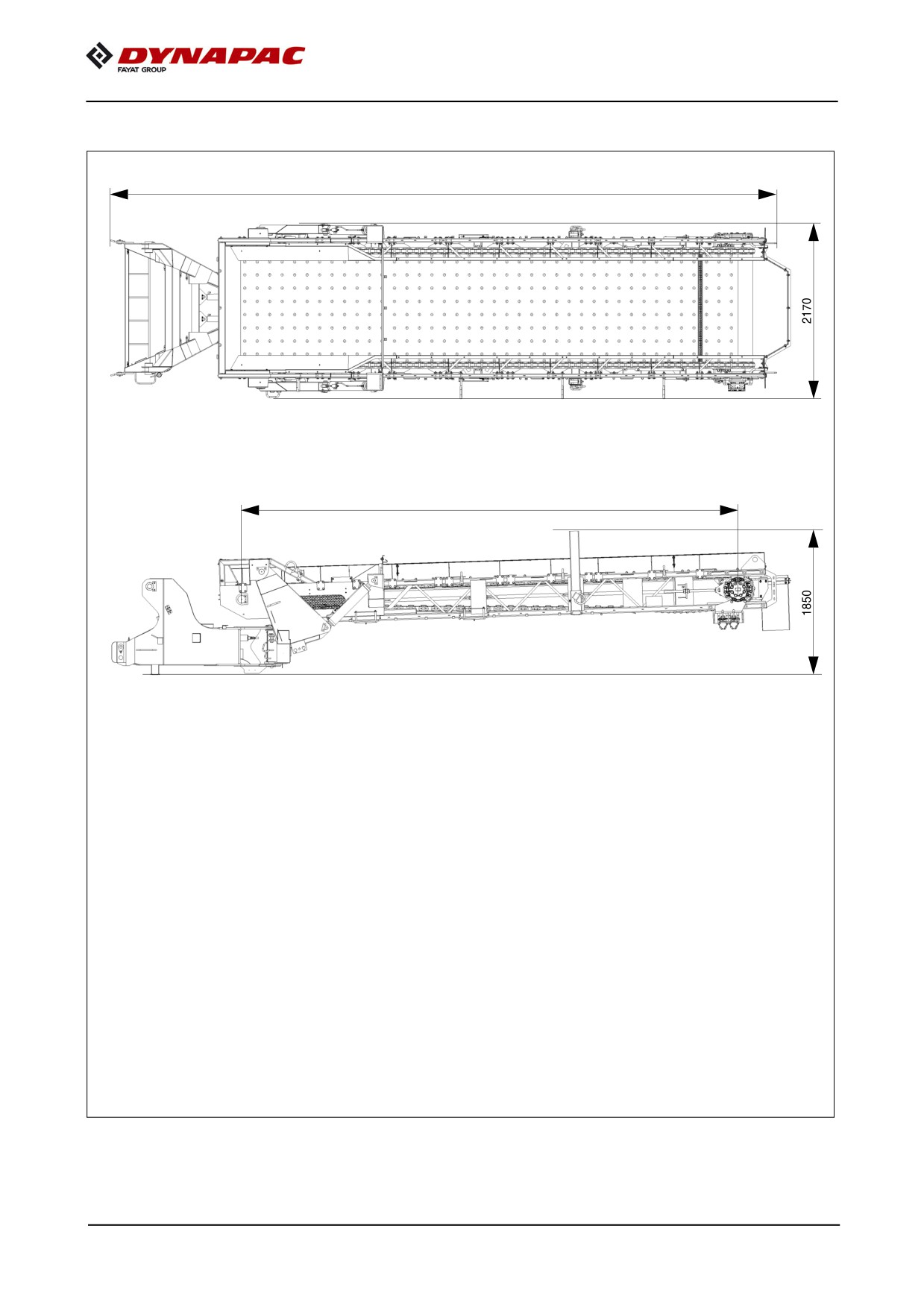 DYNAPAC
FAYAT GROUP

2170

1850